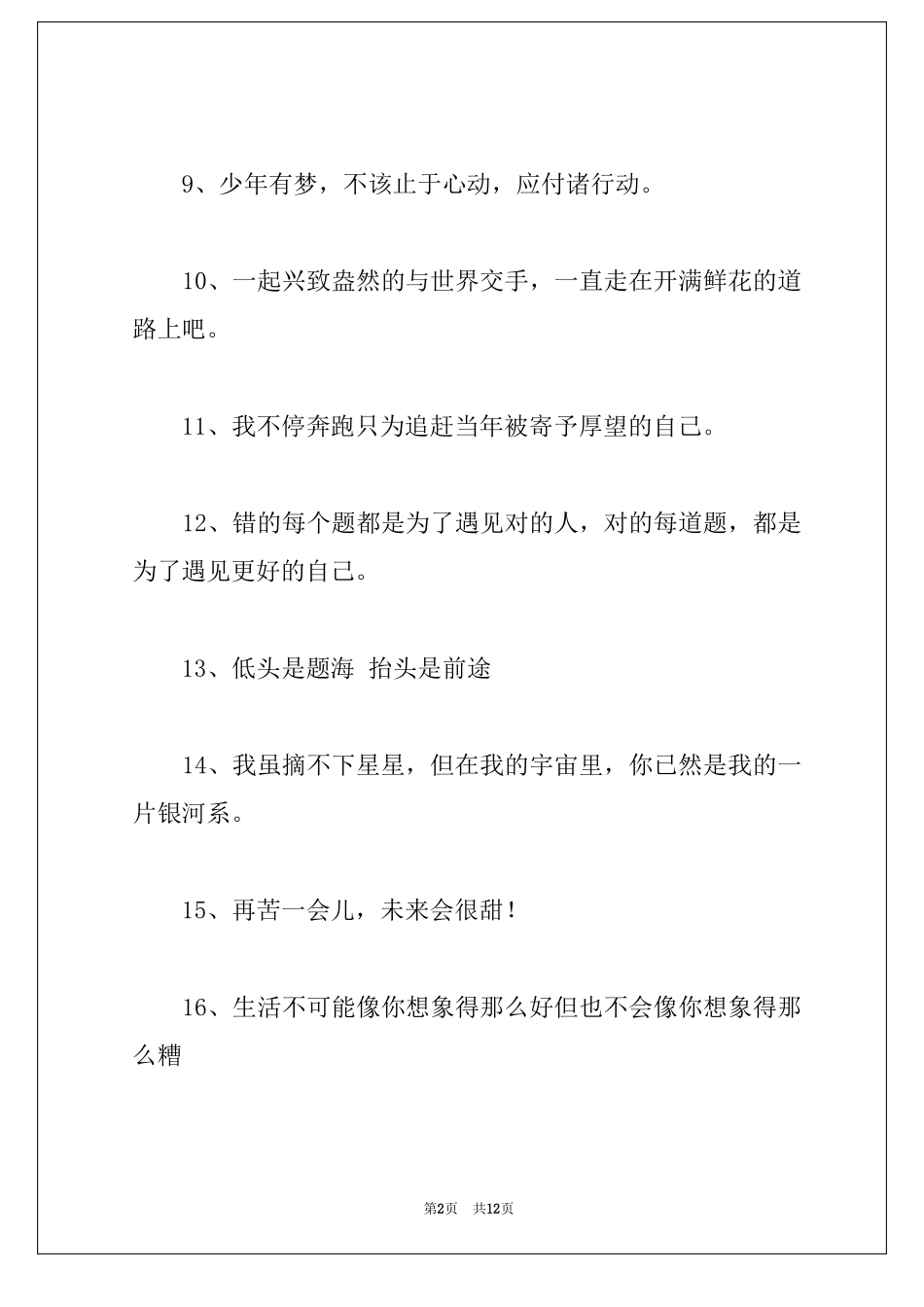 9、少年有梦，不该止于心动，应付诸行动。

10、一起兴致盎然的与世界交手，一直走在开满鲜花的道路上吧。

11、我不停奔跑只为追赶当年被寄予厚望的自己。

12、错的每个题都是为了遇见对的人，对的每道题，都是为了遇见更好的自己。

13、低头是题海 抬头是前途

14、我虽摘不下星星，但在我的宇宙里，你已然是我的一片银河系。

15、再苦一会儿，未来会很甜！

16、生活不可能像你想象得那么好但也不会像你想象得那么糟

第2页 共12页